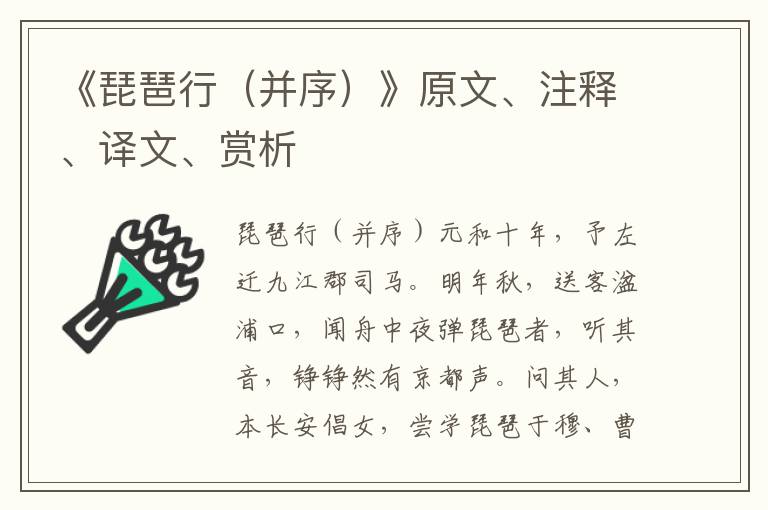 《琵琶行（并序）》原文、注释、译文、赏析

琵琶行（并序）元和十年，予左迁九江郡司马。明年秋，送客湓浦口，闻舟中夜弹琵琶者，听其音，铮铮然有京都声。问其人，本长安倡女，尝学琵琶于穆、曹